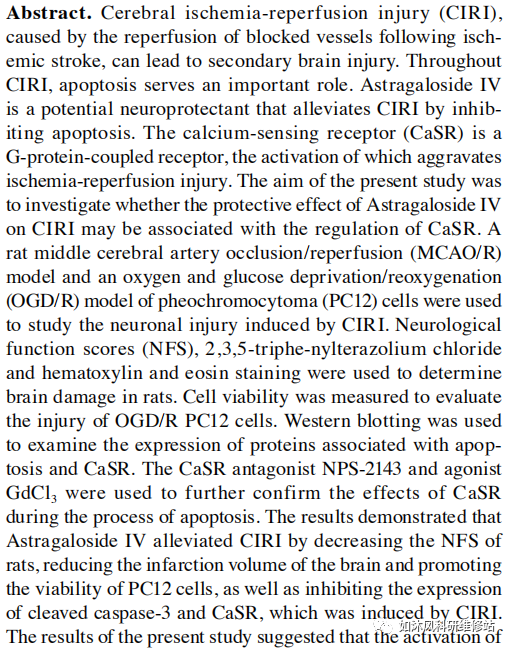 **Abstract.** Cerebral ischemia-reperfusion injury (CIRI), caused by the reperfusion of blocked vessels following ischemic stroke, can lead to secondary brain injury. Throughout CIRI, apoptosis serves an important role. Astragaloside IV is a potential neuroprotectant that alleviates CIRI by inhibiting apoptosis. The calcium-sensing receptor (CaSR) is a G-protein-coupled receptor, the activation of which aggravates ischemia-reperfusion injury. The aim of the present study was to investigate whether the protective effect of Astragaloside IV on CIRI may be associated with the regulation of CaSR. A rat middle cerebral artery occlusion/reperfusion (MCAO/R) model and an oxygen and glucose deprivation/reoxygenation (OGD/R) model of pheochromocytoma (PC12) cells were used to study the neuronal injury induced by CIRI. Neurological function scores (NFS), 2,3,5-triphe-nylterazolium chloride and hematoxylin and eosin staining were used to determine brain damage in rats. Cell viability was measured to evaluate the injury of OGD/R PC12 cells. Western blotting was used to examine the expression of proteins associated with apoptosis and CaSR. The CaSR antagonist NPS-2143 and agonist $GdCl_3$ were used to further confirm the effects of CaSR during the process of apoptosis. The results demonstrated that Astragaloside IV alleviated CIRI by decreasing the NFS of rats, reducing the infarction volume of the brain and promoting the viability of PC12 cells, as well as inhibiting the expression of cleaved caspase-3 and CaSR, which was induced by CIRI. The results of the present study suggested that the activation of

如沐风科研维修站